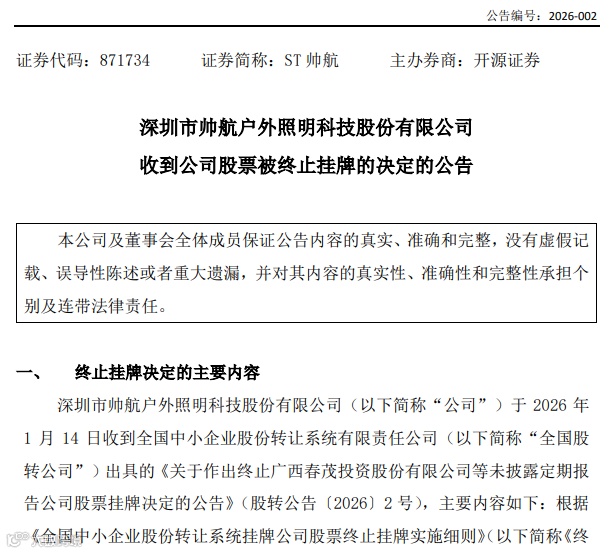 公告编号：2026-002

证券代码：871734　　证券简称：ST 帅航　　主办券商：开源证券

深圳市帅航户外照明科技股份有限公司
收到公司股票被终止挂牌的决定的公告

本公司及董事会全体成员保证公告内容的真实、准确和完整，没有虚假记载、误导性陈述或者重大遗漏，并对其内容的真实性、准确性和完整性承担个别及连带法律责任。

一、　终止挂牌决定的主要内容

深圳市帅航户外照明科技股份有限公司（以下简称“公司”）于 2026 年 1 月 14 日收到全国中小企业股份转让系统有限责任公司（以下简称“全国股转公司”）出具的《关于作出终止广西春茂投资股份有限公司等未披露定期报告公司股票挂牌决定的公告》（股转公告〔2026〕2 号），主要内容如下：根据《全国中小企业股份转让系统挂牌公司股票终止挂牌实施细则》（以下简称《终